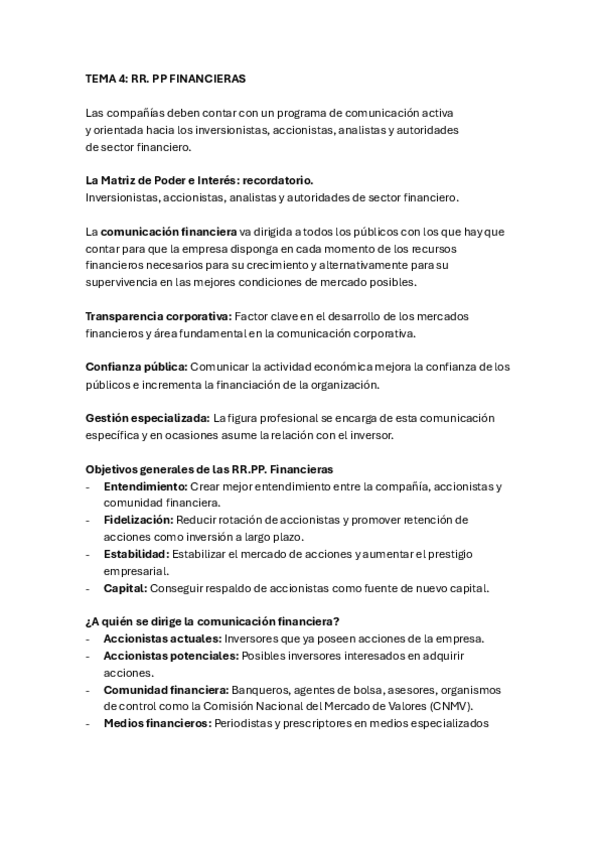 TEMA 4: RR. PP FINANCIERAS

Las compañías deben contar con un programa de comunicación activa y orientada hacia los inversionistas, accionistas, analistas y autoridades de sector financiero.

La Matriz de Poder e Interés: recordatorio.
Inversionistas, accionistas, analistas y autoridades de sector financiero.

La comunicación financiera va dirigida a todos los públicos con los que hay que contar para que la empresa disponga en cada momento de los recursos financieros necesarios para su crecimiento y alternativamente para su supervivencia en las mejores condiciones de mercado posibles.

Transparencia corporativa: Factor clave en el desarrollo de los mercados financieros y área fundamental en la comunicación corporativa.

Confianza pública: Comunicar la actividad económica mejora la confianza de los públicos e incrementa la financiación de la organización.

Gestión especializada: La figura profesional se encarga de esta comunicación específica y en ocasiones asume la relación con el inversor.

Objetivos generales de las RR.PP. Financieras
- Entendimiento: Crear mejor entendimiento entre la compañía, accionistas y comunidad financiera.
- Fidelización: Reducir rotación de accionistas y promover retención de acciones como inversión a largo plazo.
- Estabilidad: Estabilizar el mercado de acciones y aumentar el prestigio empresarial.
- Capital: Conseguir respaldo de accionistas como fuente de nuevo capital.

¿A quién se dirige la comunicación financiera?
- Accionistas actuales: Inversores que ya poseen acciones de la empresa.
- Accionistas potenciales: Posibles inversores interesados en adquirir acciones.
- Comunidad financiera: Banqueros, agentes de bolsa, asesores, organismos de control como la Comisión Nacional del Mercado de Valores (CNMV).
- Medios financieros: Periodistas y prescriptores en medios especializados